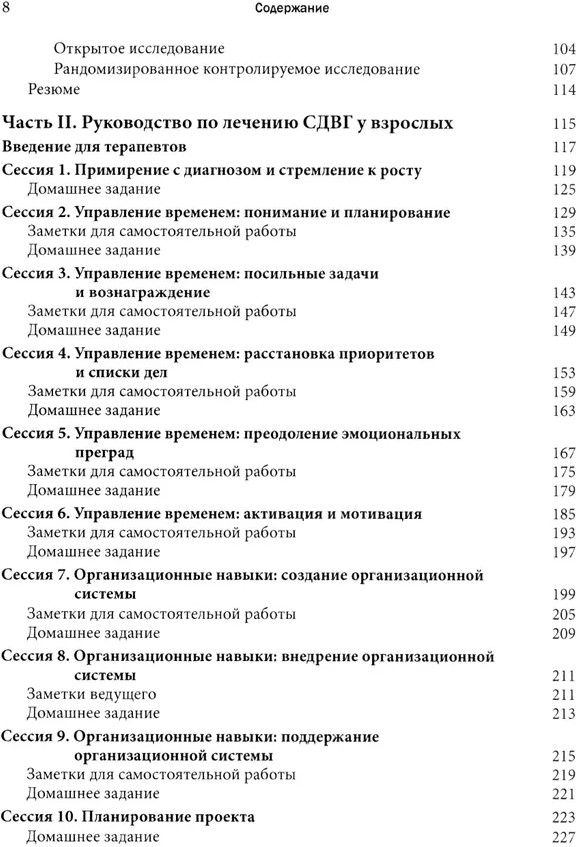 8 Содержание

Открытое исследование 104
Рандомизированное контролируемое исследование 107
Резюме 114

Часть II. Руководство по лечению СДВГ у взрослых 115
Введение для терапевтов 117
Сессия 1. Примирение с диагнозом и стремление к росту 119
Домашнее задание 125
Сессия 2. Управление временем: понимание и планирование 129
Заметки для самостоятельной работы 135
Домашнее задание 139
Сессия 3. Управление временем: посильные задачи и вознаграждение 143
Заметки для самостоятельной работы 147
Домашнее задание 149
Сессия 4. Управление временем: расстановка приоритетов и списки дел 153
Заметки для самостоятельной работы 159
Домашнее задание 163
Сессия 5. Управление временем: преодоление эмоциональных преград 167
Заметки для самостоятельной работы 175
Домашнее задание 179
Сессия 6. Управление временем: активация и мотивация 185
Заметки для самостоятельной работы 193
Домашнее задание 197
Сессия 7. Организационные навыки: создание организационной системы 199
Заметки для самостоятельной работы 205
Домашнее задание 209
Сессия 8. Организационные навыки: внедрение организационной системы 211
Заметки ведущего 211
Домашнее задание 213
Сессия 9. Организационные навыки: поддержание организационной системы 215
Заметки для самостоятельной работы 219
Домашнее задание 221
Сессия 10. Планирование проекта 223
Домашнее задание 227